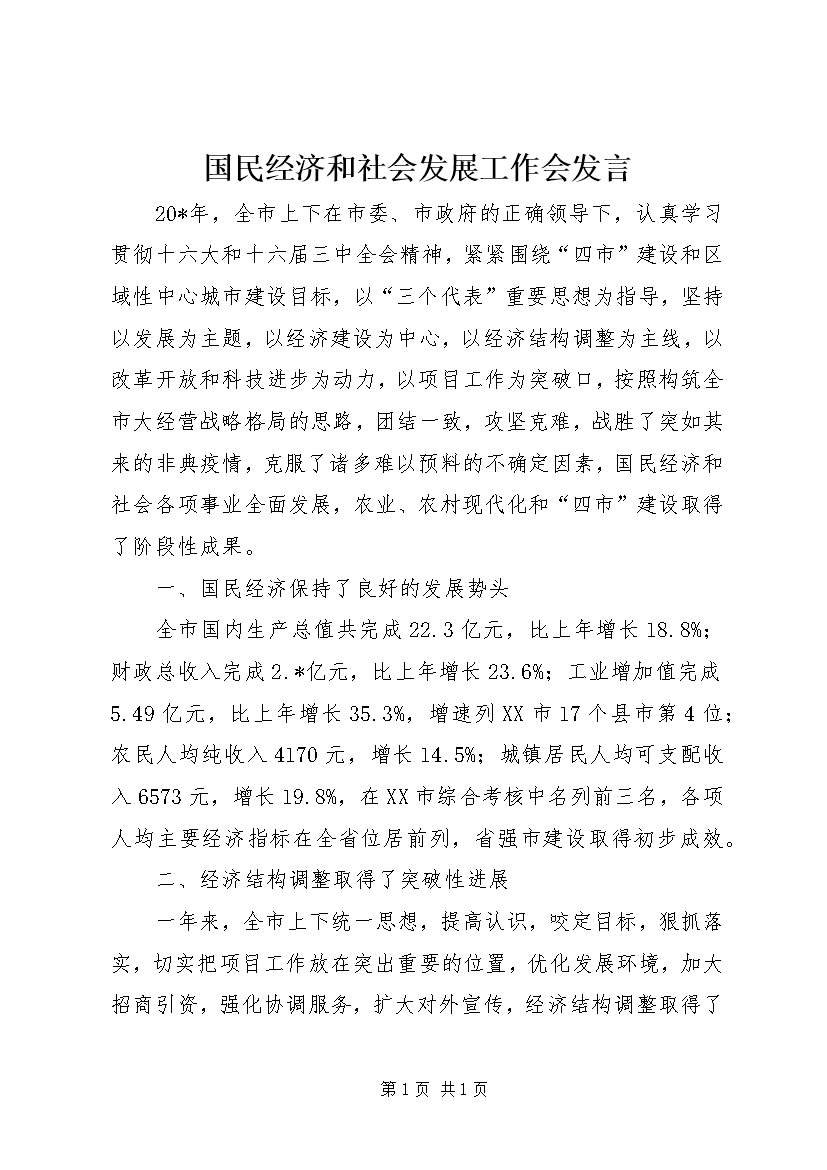 国民经济和社会发展工作会发言

20*年，全市上下在市委、市政府的正确领导下，认真学习贯彻十六大和十六届三中全会精神，紧紧围绕“四市”建设和区域性中心城市建设目标，以“三个代表”重要思想为指导，坚持以发展为主题，以经济建设为中心，以经济结构调整为主线，以改革开放和科技进步为动力，以项目工作为突破口，按照构筑全市大经营战略格局的思路，团结一致，攻坚克难，战胜了突如其来的非典疫情，克服了诸多难以预料的不确定因素，国民经济和社会各项事业全面发展，农业、农村现代化和“四市”建设取得了阶段性成果。

一、国民经济保持了良好的发展势头

全市国内生产总值共完成22.3亿元，比上年增长18.8%；财政总收入完成2.*亿元，比上年增长23.6%；工业增加值完成5.49亿元，比上年增长35.3%，增速列XX市17个县市第4位；农民人均纯收入4170元，增长14.5%；城镇居民人均可支配收入6573元，增长19.8%，在XX市综合考核中名列前三名，各项人均主要经济指标在全省位居前列，省强市建设取得初步成效。

二、经济结构调整取得了突破性进展

一年来，全市上下统一思想，提高认识，咬定目标，狠抓落实，切实把项目工作放在突出重要的位置，优化发展环境，加大招商引资，强化协调服务，扩大对外宣传，经济结构调整取得了

第1页 共1页